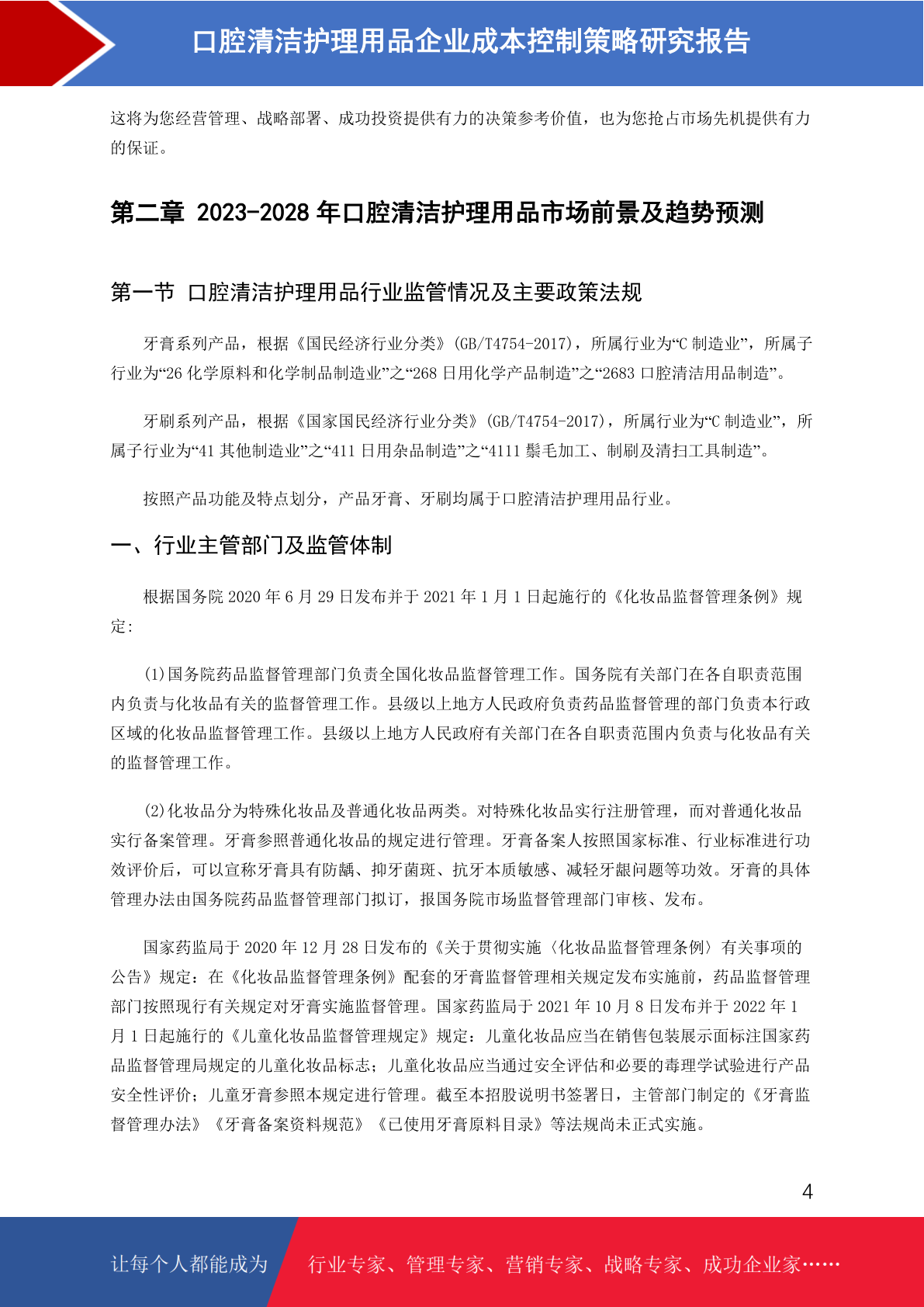 口腔清洁护理用品企业成本控制策略研究报告

这将为您经营管理、战略部署、成功投资提供有力的决策参考价值，也为您抢占市场先机提供有力的保证。

第二章 2023-2028 年口腔清洁护理用品市场前景及趋势预测

第一节 口腔清洁护理用品行业监管情况及主要政策法规

牙膏系列产品，根据《国民经济行业分类》(GB/T4754-2017)，所属行业为“C 制造业”，所属子行业为“26 化学原料和化学制品制造业”之“268 日用化学产品制造”之“2683 口腔清洁用品制造”。

牙刷系列产品，根据《国家国民经济行业分类》(GB/T4754-2017)，所属行业为“C 制造业”，所属子行业为“41 其他制造业”之“411 日用杂品制造”之“4111 鬃毛加工、制刷及清扫工具制造”。

按照产品功能及特点划分，产品牙膏、牙刷均属于口腔清洁护理用品行业。

一、行业主管部门及监管体制

根据国务院 2020 年 6 月 29 日发布并于 2021 年 1 月 1 日起施行的《化妆品监督管理条例》规定:

(1)国务院药品监督管理部门负责全国化妆品监督管理工作。国务院有关部门在各自职责范围内负责与化妆品有关的监督管理工作。县级以上地方人民政府负责药品监督管理的部门负责本行政区域的化妆品监督管理工作。县级以上地方人民政府有关部门在各自职责范围内负责与化妆品有关的监督管理工作。

(2)化妆品分为特殊化妆品及普通化妆品两类。对特殊化妆品实行注册管理，而对普通化妆品实行备案管理。牙膏参照普通化妆品的规定进行管理。牙膏备案人按照国家标准、行业标准进行功效评价后，可以宣称牙膏具有防龋、抑牙菌斑、抗牙本质敏感、减轻牙龈问题等功效。牙膏的具体管理办法由国务院药品监督管理部门拟订，报国务院市场监督管理部门审核、发布。

国家药监局于 2020 年 12 月 28 日发布的《关于贯彻实施〈化妆品监督管理条例〉有关事项的公告》规定：在《化妆品监督管理条例》配套的牙膏监督管理相关规定发布实施前，药品监督管理部门按照现行有关规定对牙膏实施监督管理。国家药监局于 2021 年 10 月 8 日发布并于 2022 年 1 月 1 日起施行的《儿童化妆品监督管理规定》规定：儿童化妆品应当在销售包装展示面标注国家药品监督管理局规定的儿童化妆品标志；儿童化妆品应当通过安全评估和必要的毒理学试验进行产品安全性评价；儿童牙膏参照本规定进行管理。截至本招股说明书签署日，主管部门制定的《牙膏监督管理办法》《牙膏备案资料规范》《已使用牙膏原料目录》等法规尚未正式实施。

4

让每个人都能成为 行业专家、管理专家、营销专家、战略专家、成功企业家……